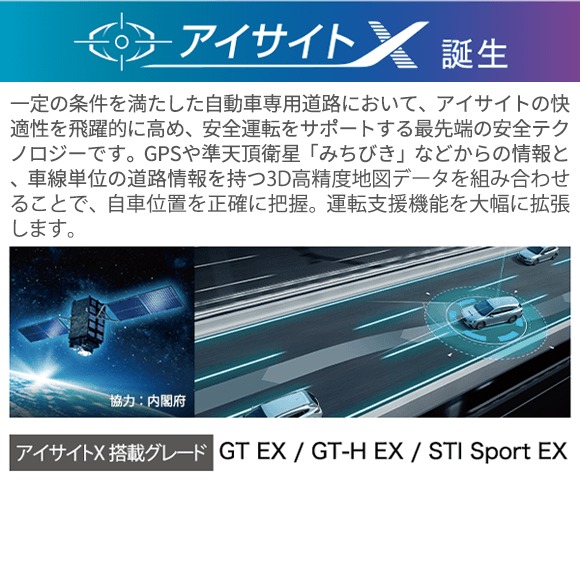 アイサイトX 誕生

一定の条件を満たした自動車専用道路において、アイサイトの快適性を飛躍的に高め、安全運転をサポートする最先端の安全テクノロジーです。GPSや準天頂衛星「みちびき」などからの情報と、車線単位の道路情報を持つ3D高精度地図データを組み合わせることで、自車位置を正確に把握。運転支援機能を大幅に拡張します。

協力：内閣府

アイサイトX 搭載グレード GT EX / GT-H EX / STI Sport EX